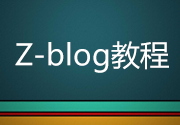 Z-blog教程